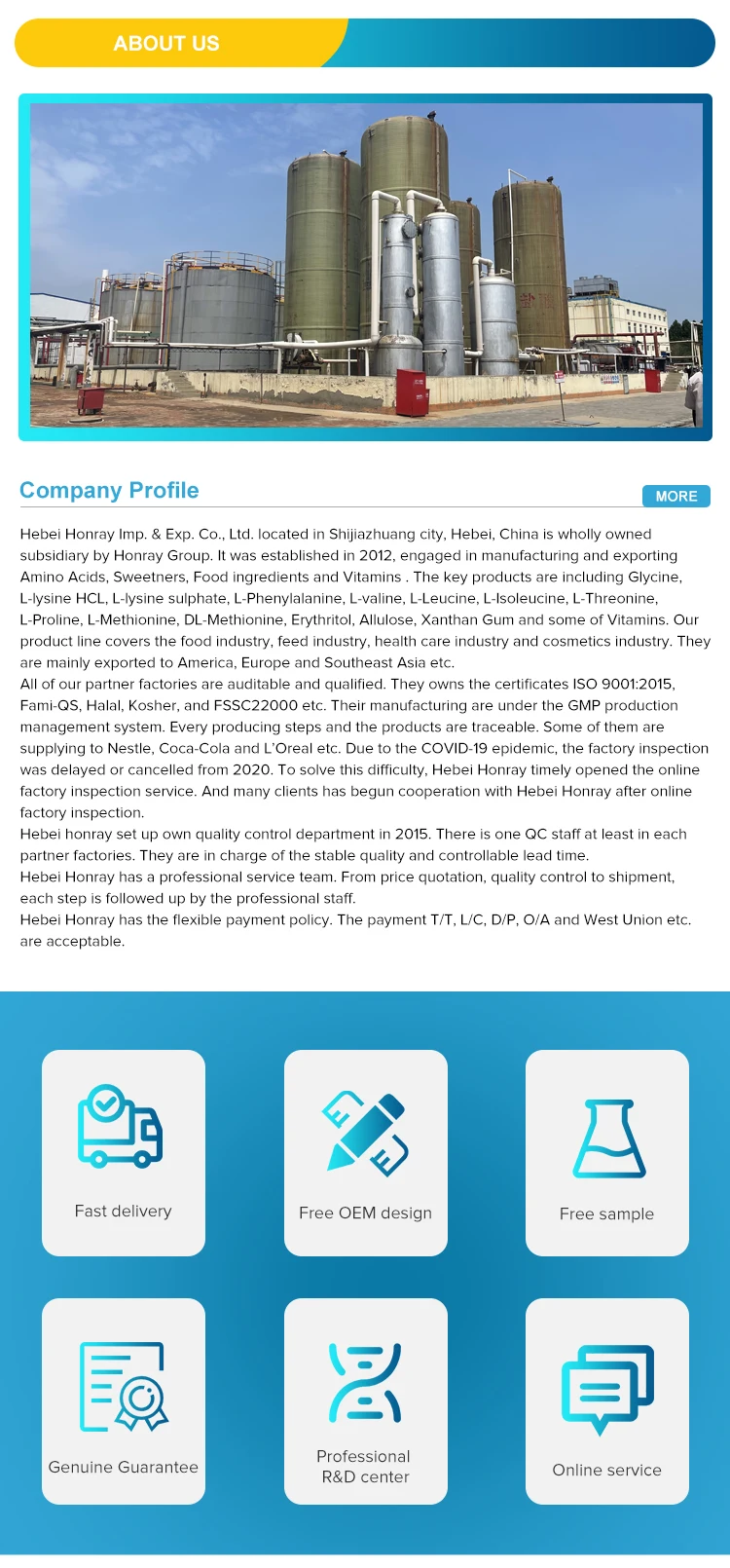 ABOUT US

Company Profile

MORE

Hebei Honray Imp. & Exp. Co., Ltd. located in Shijiazhuang city, Hebei, China is wholly owned subsidiary by Honray Group. It was established in 2012, engaged in manufacturing and exporting Amino Acids, Sweetners, Food ingredients and Vitamins . The key products are including Glycine, L-lysine HCL, L-lysine sulphate, L-Phenylalanine, L-valine, L-Leucine, L-Isoleucine, L-Threonine, L-Proline, L-Methionine, DL-Methionine, Erythritol, Allulose, Xanthan Gum and some of Vitamins. Our product line covers the food industry, feed industry, health care industry and cosmetics industry. They are mainly exported to America, Europe and Southeast Asia etc.
All of our partner factories are auditable and qualified. They owns the certificates ISO 9001:2015, Fami-QS, Halal, Kosher, and FSSC22000 etc. Their manufacturing are under the GMP production management system. Every producing steps and the products are traceable. Some of them are supplying to Nestle, Coca-Cola and L'Oreal etc. Due to the COVID-19 epidemic, the factory inspection was delayed or cancelled from 2020. To solve this difficulty, Hebei Honray timely opened the online factory inspection service. And many clients has begun cooperation with Hebei Honray after online factory inspection.
Hebei honray set up own quality control department in 2015. There is one QC staff at least in each partner factories. They are in charge of the stable quality and controllable lead time.
Hebei Honray has a professional service team. From price quotation, quality control to shipment, each step is followed up by the professional staff.
Hebei Honray has the flexible payment policy. The payment T/T, L/C, D/P, O/A and West Union etc. are acceptable.

Fast delivery

Free OEM design

Free sample

Genuine Guarantee

Professional R&D center

Online service